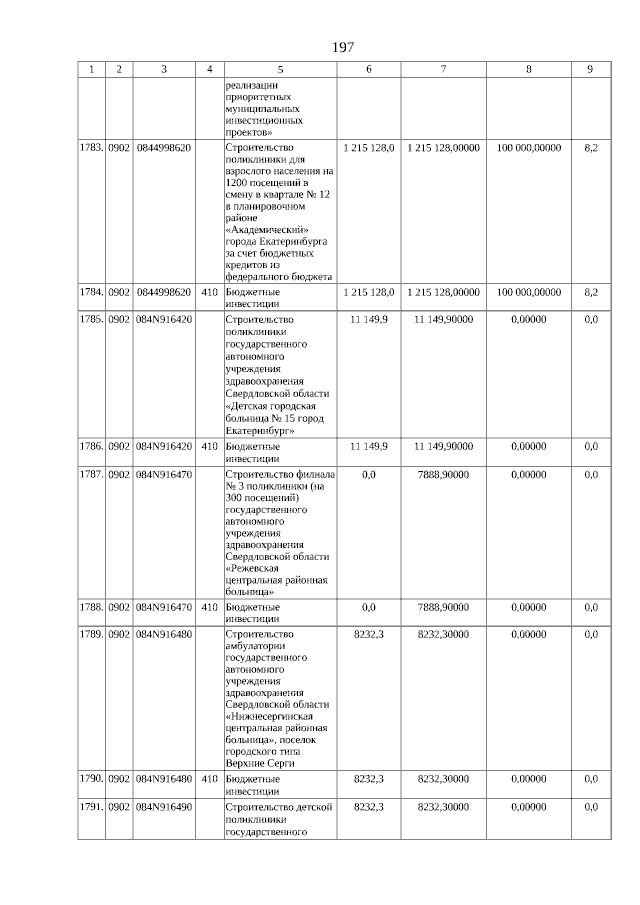 197

| 1 | 2 | 3 | 4 | 5 | 6 | 7 | 8 | 9 |
|---|---|---|---|---|---|---|---|---|
| | | | | реализации приоритетных муниципальных инвестиционных проектов» | | | | |
| 1783. | 0902 | 0844998620 | | Строительство поликлиники для взрослого населения на 1200 посещений в смену в квартале № 12 в планировочном районе «Академический» города Екатеринбурга за счет бюджетных кредитов из федерального бюджета | 1 215 128,0 | 1 215 128,00000 | 100 000,00000 | 8,2 |
| 1784. | 0902 | 0844998620 | 410 | Бюджетные инвестиции | 1 215 128,0 | 1 215 128,00000 | 100 000,00000 | 8,2 |
| 1785. | 0902 | 084N916420 | | Строительство поликлиники государственного автономного учреждения здравоохранения Свердловской области «Детская городская больница № 15 город Екатеринбург» | 11 149,9 | 11 149,90000 | 0,00000 | 0,0 |
| 1786. | 0902 | 084N916420 | 410 | Бюджетные инвестиции | 11 149,9 | 11 149,90000 | 0,00000 | 0,0 |
| 1787. | 0902 | 084N916470 | | Строительство филиала № 3 поликлиники (на 300 посещений) государственного автономного учреждения здравоохранения Свердловской области «Режевская центральная районная больница» | 0,0 | 7888,90000 | 0,00000 | 0,0 |
| 1788. | 0902 | 084N916470 | 410 | Бюджетные инвестиции | 0,0 | 7888,90000 | 0,00000 | 0,0 |
| 1789. | 0902 | 084N916480 | | Строительство амбулатории государственного автономного учреждения здравоохранения Свердловской области «Нижнесергинская центральная районная больница», поселок городского типа Верхние Серги | 8232,3 | 8232,30000 | 0,00000 | 0,0 |
| 1790. | 0902 | 084N916480 | 410 | Бюджетные инвестиции | 8232,3 | 8232,30000 | 0,00000 | 0,0 |
| 1791. | 0902 | 084N916490 | | Строительство детской поликлиники государственного | 8232,3 | 8232,30000 | 0,00000 | 0,0 |